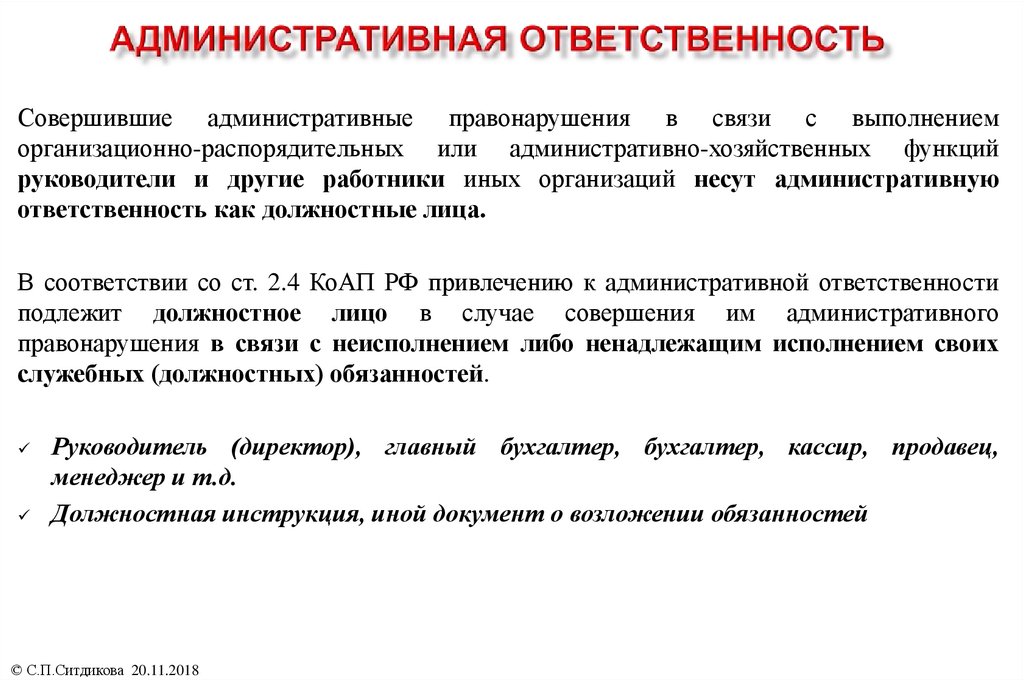 АДМИНИСТРАТИВНАЯ ОТВЕТСТВЕННОСТЬ

Совершившие административные правонарушения в связи с выполнением организационно-распорядительных или административно-хозяйственных функций руководители и другие работники иных организаций несут административную ответственность как должностные лица.

В соответствии со ст. 2.4 КоАП РФ привлечению к административной ответственности подлежит должностное лицо в случае совершения им административного правонарушения в связи с неисполнением либо ненадлежащим исполнением своих служебных (должностных) обязанностей.

✓ Руководитель (директор), главный бухгалтер, бухгалтер, кассир, продавец, менеджер и т.д.
✓ Должностная инструкция, иной документ о возложении обязанностей

© С.П.Ситдикова 20.11.2018